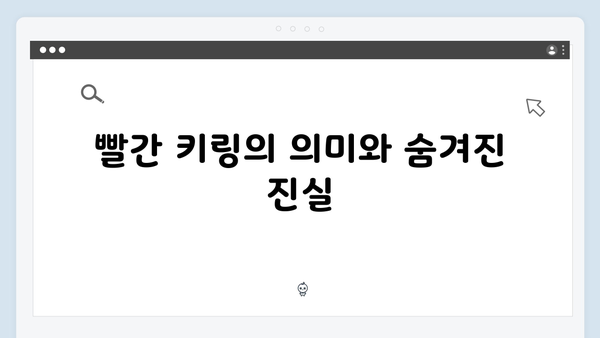 빨간 키링의 의미와 숨겨진 진실